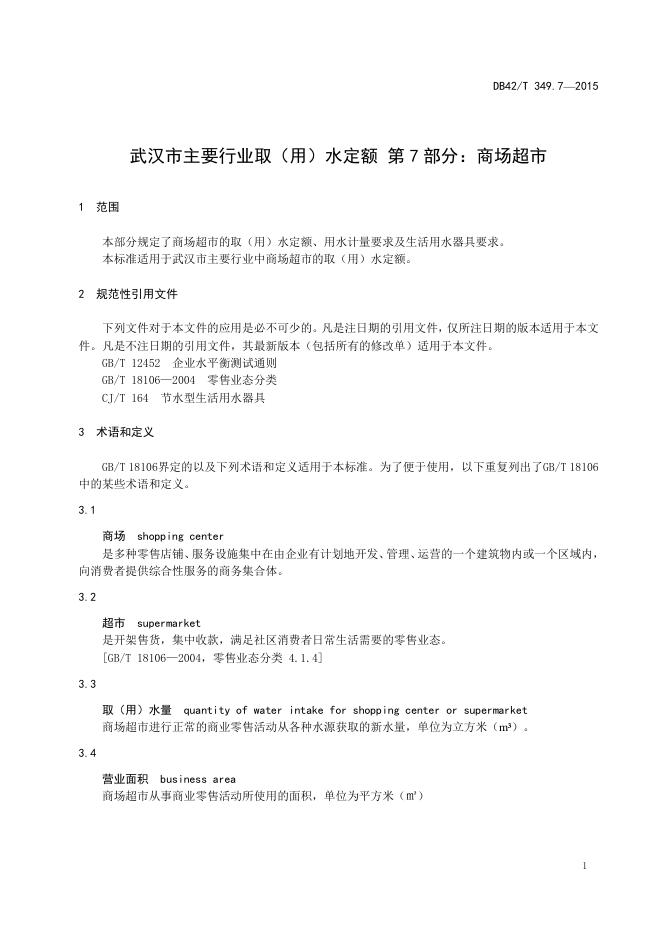 DB42/T 349.7—2015

武汉市主要行业取（用）水定额 第7部分：商场超市

1 范围

本部分规定了商场超市的取（用）水定额、用水计量要求及生活用水器具要求。
本标准适用于武汉市主要行业中商场超市的取（用）水定额。

2 规范性引用文件

下列文件对于本文件的应用是必不可少的。凡是注日期的引用文件，仅所注日期的版本适用于本文件。凡是不注日期的引用文件，其最新版本（包括所有的修改单）适用于本文件。
GB/T 12452 企业水平衡测试通则
GB/T 18106—2004 零售业态分类
CJ/T 164 节水型生活用水器具

3 术语和定义

GB/T 18106界定的以及下列术语和定义适用于本标准。为了便于使用，以下重复列出了GB/T 18106中的某些术语和定义。

3.1

商场 shopping center
是多种零售店铺、服务设施集中在由企业有计划地开发、管理、运营的一个建筑物内或一个区域内，向消费者提供综合性服务的商务集合体。

3.2

超市 supermarket
是开架售货，集中收款，满足社区消费者日常生活需要的零售业态。
[GB/T 18106—2004，零售业态分类 4.1.4]

3.3

取（用）水量 quantity of water intake for shopping center or supermarket
商场超市进行正常的商业零售活动从各种水源获取的新水量，单位为立方米（m³）。

3.4

营业面积 business area
商场超市从事商业零售活动所使用的面积，单位为平方米（m²）

1